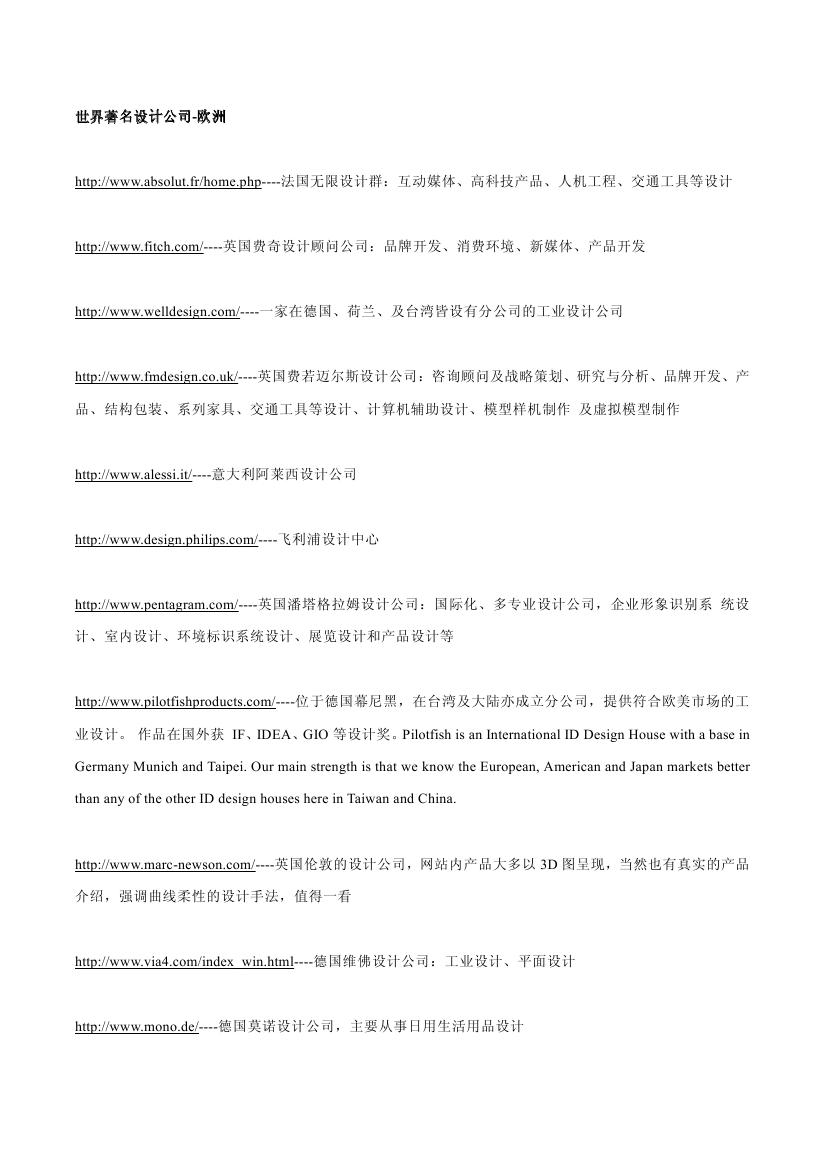 世界著名设计公司-欧洲

http://www.absolut.fr/home.php----法国无限设计群：互动媒体、高科技产品、人机工程、交通工具等设计

http://www.fitch.com/----英国费奇设计顾问公司：品牌开发、消费环境、新媒体、产品开发

http://www.welldesign.com/----一家在德国、荷兰、及台湾皆设有分公司的工业设计公司

http://www.fmdesign.co.uk/----英国费若迈尔斯设计公司：咨询顾问及战略策划、研究与分析、品牌开发、产品、结构包装、系列家具、交通工具等设计、计算机辅助设计、模型样机制作 及虚拟模型制作

http://www.alessi.it/----意大利阿莱西设计公司

http://www.design.philips.com/----飞利浦设计中心

http://www.pentagram.com/----英国潘塔格拉姆设计公司：国际化、多专业设计公司，企业形象识别系 统设计、室内设计、环境标识系统设计、展览设计和产品设计等

http://www.pilotfishproducts.com/----位于德国幕尼黑，在台湾及大陆亦成立分公司，提供符合欧美市场的工业设计。 作品在国外获 IF、IDEA、GIO 等设计奖。Pilotfish is an International ID Design House with a base in Germany Munich and Taipei. Our main strength is that we know the European, American and Japan markets better than any of the other ID design houses here in Taiwan and China.

http://www.marc-newson.com/----英国伦敦的设计公司，网站内产品大多以 3D 图呈现，当然也有真实的产品介绍，强调曲线柔性的设计手法，值得一看

http://www.via4.com/index_win.html----德国维佛设计公司：工业设计、平面设计

http://www.mono.de/----德国莫诺设计公司，主要从事日用生活用品设计